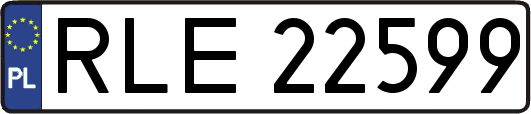 PL
RLE 22599